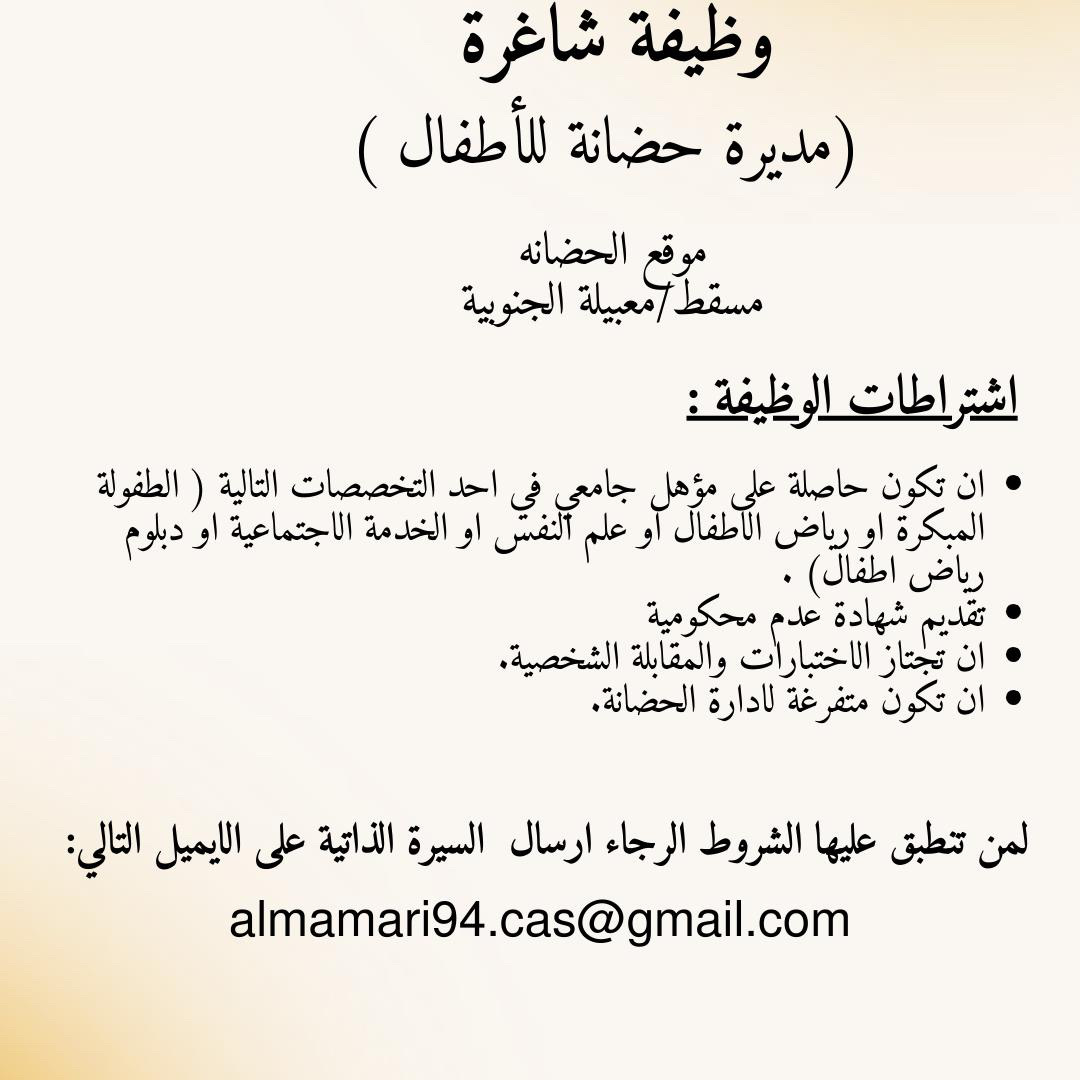 وظيفة شاغرة

(مديرة حضانة للأطفال )

موقع الحضانه
مسقط/معبيلة الجنوبية

اشتراطات الوظيفة :

• ان تكون حاصلة على مؤهل جامعي في احد التخصصات التالية ( الطفولة المبكرة او رياض الاطفال او علم النفس او الخدمة الاجتماعية او دبلوم رياض اطفال) .
• تقديم شهادة عدم محكومية
• ان تجتاز الاختبارات والمقابلة الشخصية.
• ان تكون متفرغة لادارة الحضانة.

لمن تنطبق عليها الشروط الرجاء ارسال السيرة الذاتية على الايميل التالي:

almamari94.cas@gmail.com